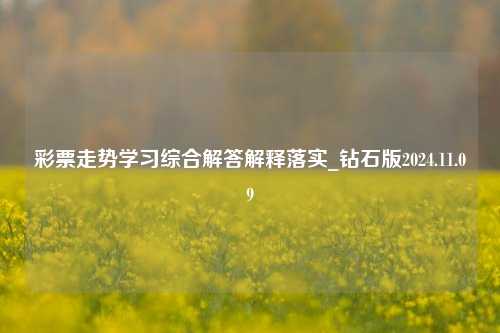 彩票走势学习综合解答解释落实_钻石版2024.11.09